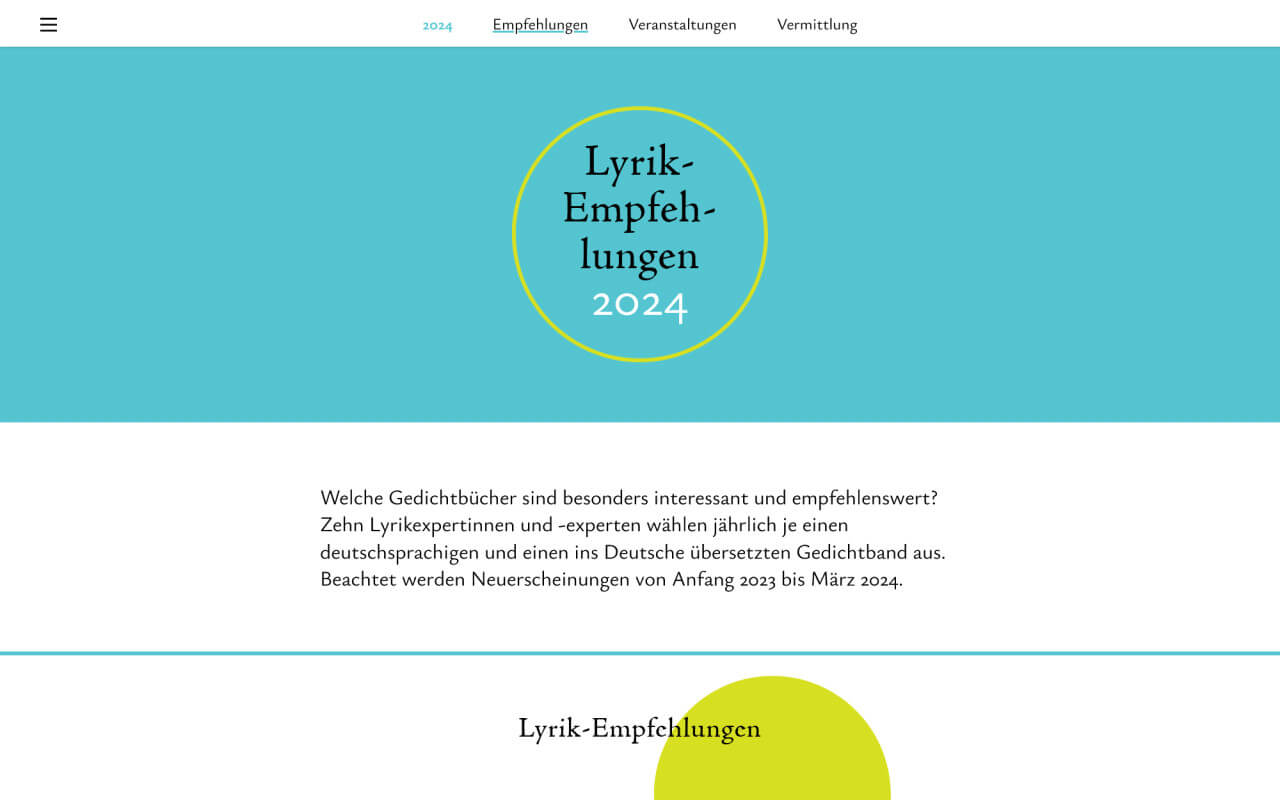 2024 Empfehlungen Veranstaltungen Vermittlung

Lyrik-Empfehlungen 2024

Welche Gedichtbücher sind besonders interessant und empfehlenswert? Zehn Lyrikexpertinnen und -experten wählen jährlich je einen deutschsprachigen und einen ins Deutsche übersetzten Gedichtband aus. Beachtet werden Neuerscheinungen von Anfang 2023 bis März 2024.

Lyrik-Empfehlungen